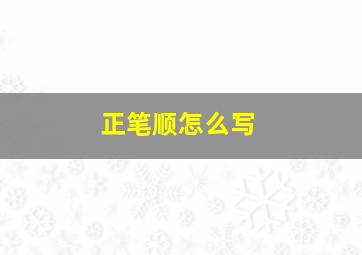 正笔顺怎么写